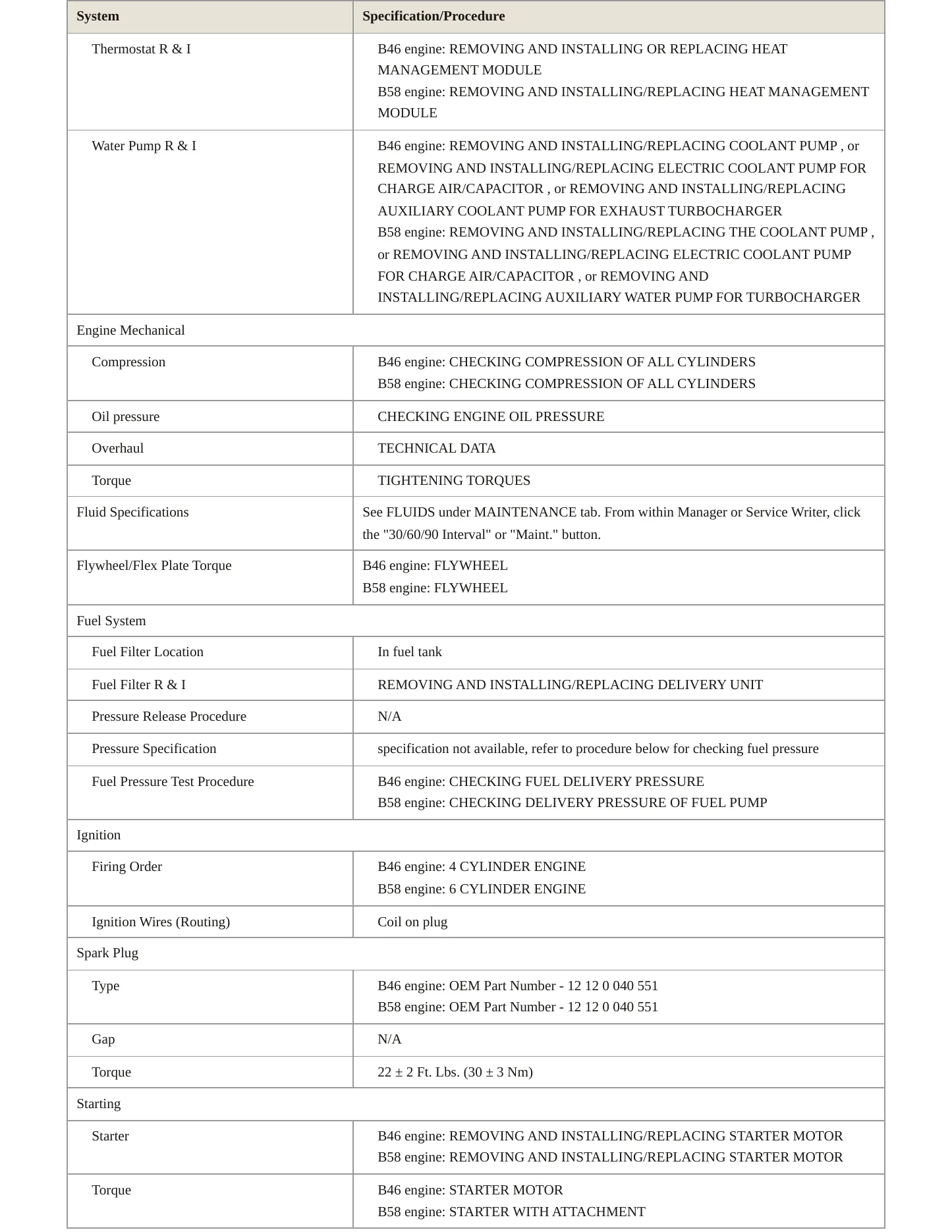 | System | Specification/Procedure |
|---|---|
| Thermostat R & I | B46 engine: REMOVING AND INSTALLING OR REPLACING HEAT MANAGEMENT MODULE B58 engine: REMOVING AND INSTALLING/REPLACING HEAT MANAGEMENT MODULE |
| Water Pump R & I | B46 engine: REMOVING AND INSTALLING/REPLACING COOLANT PUMP , or REMOVING AND INSTALLING/REPLACING ELECTRIC COOLANT PUMP FOR CHARGE AIR/CAPACITOR , or REMOVING AND INSTALLING/REPLACING AUXILIARY COOLANT PUMP FOR EXHAUST TURBOCHARGER B58 engine: REMOVING AND INSTALLING/REPLACING THE COOLANT PUMP , or REMOVING AND INSTALLING/REPLACING ELECTRIC COOLANT PUMP FOR CHARGE AIR/CAPACITOR , or REMOVING AND INSTALLING/REPLACING AUXILIARY WATER PUMP FOR TURBOCHARGER |
| Engine Mechanical | |
| Compression | B46 engine: CHECKING COMPRESSION OF ALL CYLINDERS B58 engine: CHECKING COMPRESSION OF ALL CYLINDERS |
| Oil pressure | CHECKING ENGINE OIL PRESSURE |
| Overhaul | TECHNICAL DATA |
| Torque | TIGHTENING TORQUES |
| Fluid Specifications | See FLUIDS under MAINTENANCE tab. From within Manager or Service Writer, click the "30/60/90 Interval" or "Maint." button. |
| Flywheel/Flex Plate Torque | B46 engine: FLYWHEEL B58 engine: FLYWHEEL |
| Fuel System | |
| Fuel Filter Location | In fuel tank |
| Fuel Filter R & I | REMOVING AND INSTALLING/REPLACING DELIVERY UNIT |
| Pressure Release Procedure | N/A |
| Pressure Specification | specification not available, refer to procedure below for checking fuel pressure |
| Fuel Pressure Test Procedure | B46 engine: CHECKING FUEL DELIVERY PRESSURE B58 engine: CHECKING DELIVERY PRESSURE OF FUEL PUMP |
| Ignition | |
| Firing Order | B46 engine: 4 CYLINDER ENGINE B58 engine: 6 CYLINDER ENGINE |
| Ignition Wires (Routing) | Coil on plug |
| Spark Plug | |
| Type | B46 engine: OEM Part Number - 12 12 0 040 551 B58 engine: OEM Part Number - 12 12 0 040 551 |
| Gap | N/A |
| Torque | 22 ± 2 Ft. Lbs. (30 ± 3 Nm) |
| Starting | |
| Starter | B46 engine: REMOVING AND INSTALLING/REPLACING STARTER MOTOR B58 engine: REMOVING AND INSTALLING/REPLACING STARTER MOTOR |
| Torque | B46 engine: STARTER MOTOR B58 engine: STARTER WITH ATTACHMENT |